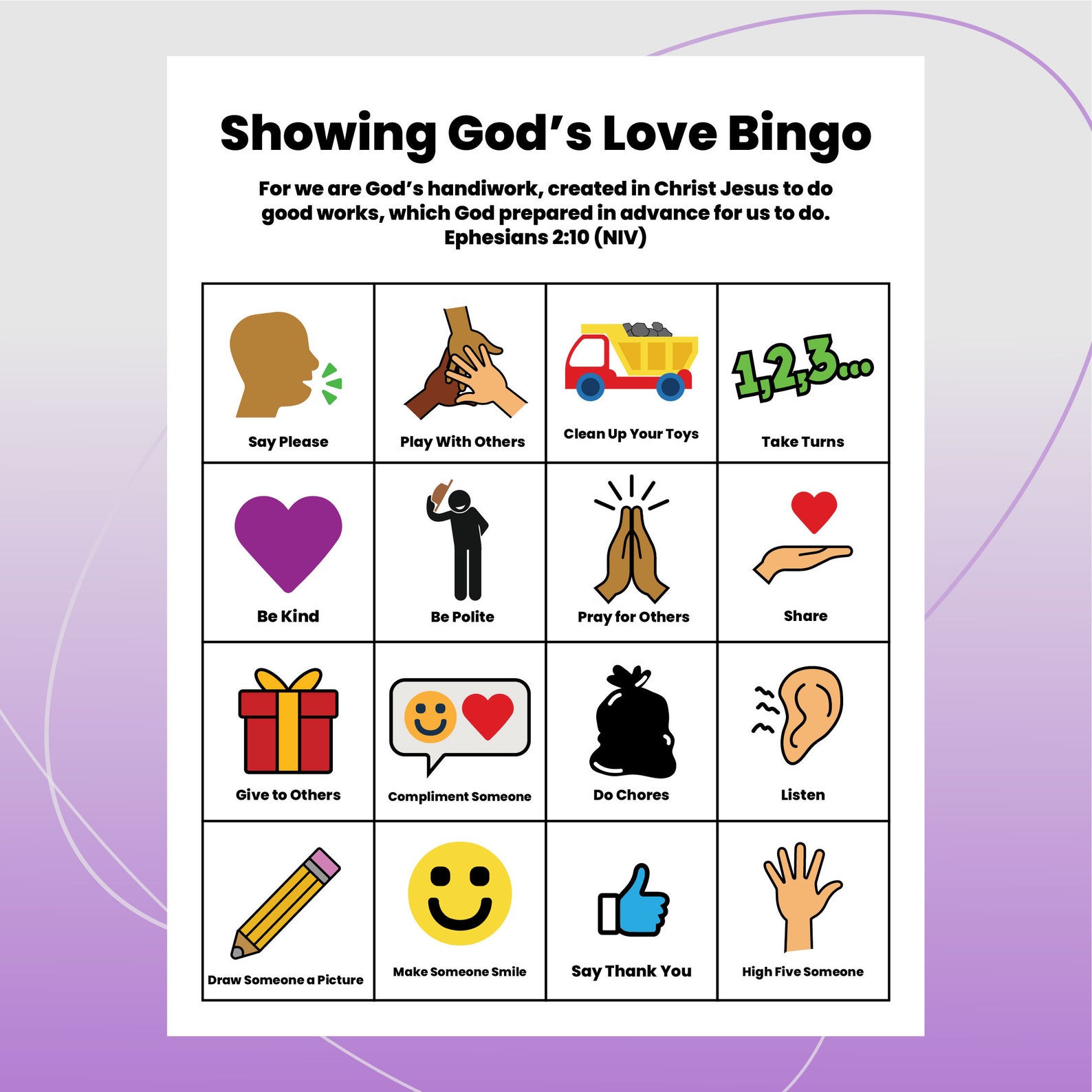 Showing God's Love Bingo

For we are God's handiwork, created in Christ Jesus to do good works, which God prepared in advance for us to do.
Ephesians 2:10 (NIV)

| | | | |
|---|---|---|---|
| Say Please | Play With Others | Clean Up Your Toys | 1,2,3... Take Turns |
| Be Kind | Be Polite | Pray for Others | Share |
| Give to Others | Compliment Someone | Do Chores | Listen |
| Draw Someone a Picture | Make Someone Smile | Say Thank You | High Five Someone |